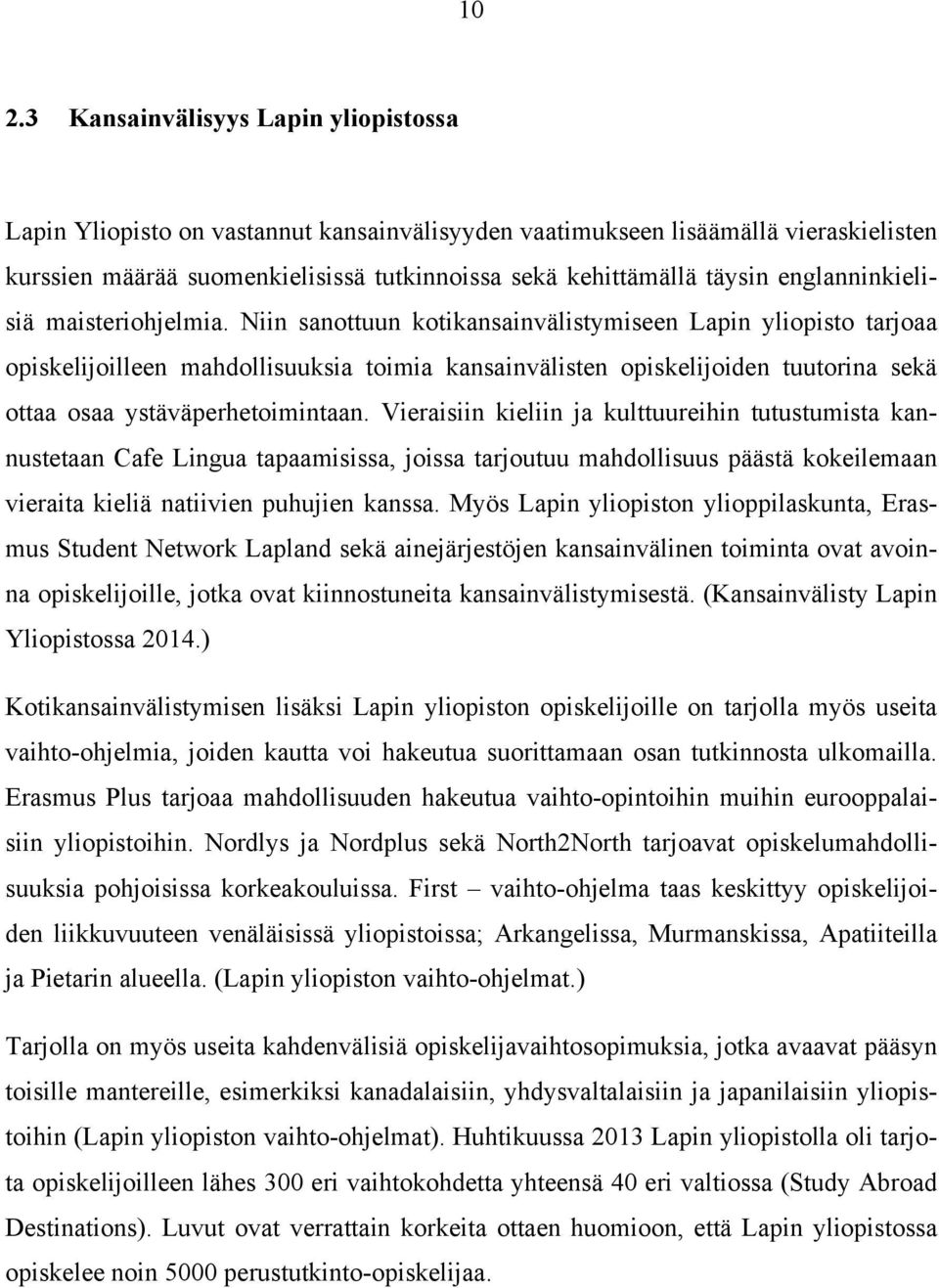 10

2.3 Kansainvälisyys Lapin yliopistossa

Lapin Yliopisto on vastannut kansainvälisyyden vaatimukseen lisäämällä vieraskielisten kurssien määrää suomenkielisissä tutkinnoissa sekä kehittämällä täysin englanninkielisiä maisteriohjelmia. Niin sanottuun kotikansainvälistymiseen Lapin yliopisto tarjoaa opiskelijoilleen mahdollisuuksia toimia kansainvälisten opiskelijoiden tuutorina sekä ottaa osaa ystäväperhetoimintaan. Vieraisiin kieliin ja kulttuureihin tutustumista kannustetaan Cafe Lingua tapaamisissa, joissa tarjoutuu mahdollisuus päästä kokeilemaan vieraita kieliä natiivien puhujien kanssa. Myös Lapin yliopiston ylioppilaskunta, Erasmus Student Network Lapland sekä ainejärjestöjen kansainvälinen toiminta ovat avoinna opiskelijoille, jotka ovat kiinnostuneita kansainvälistymisestä. (Kansainvälisty Lapin Yliopistossa 2014.)

Kotikansainvälistymisen lisäksi Lapin yliopiston opiskelijoille on tarjolla myös useita vaihto-ohjelmia, joiden kautta voi hakeutua suorittamaan osan tutkinnosta ulkomailla. Erasmus Plus tarjoaa mahdollisuuden hakeutua vaihto-opintoihin muihin eurooppalaisiin yliopistoihin. Nordlys ja Nordplus sekä North2North tarjoavat opiskelumahdollisuuksia pohjoisissa korkeakouluissa. First – vaihto-ohjelma taas keskittyy opiskelijoiden liikkuvuuteen venäläisissä yliopistoissa; Arkangelissa, Murmanskissa, Apatiiteilla ja Pietarin alueella. (Lapin yliopiston vaihto-ohjelmat.)

Tarjolla on myös useita kahdenvälisiä opiskelijavaihtosopimuksia, jotka avaavat pääsyn toisille mantereille, esimerkiksi kanadalaisiin, yhdysvaltalaisiin ja japanilaisiin yliopistoihin (Lapin yliopiston vaihto-ohjelmat). Huhtikuussa 2013 Lapin yliopistolla oli tarjota opiskelijoilleen lähes 300 eri vaihtokohdetta yhteensä 40 eri valtiossa (Study Abroad Destinations). Luvut ovat verrattain korkeita ottaen huomioon, että Lapin yliopistossa opiskelee noin 5000 perustutkinto-opiskelijaa.